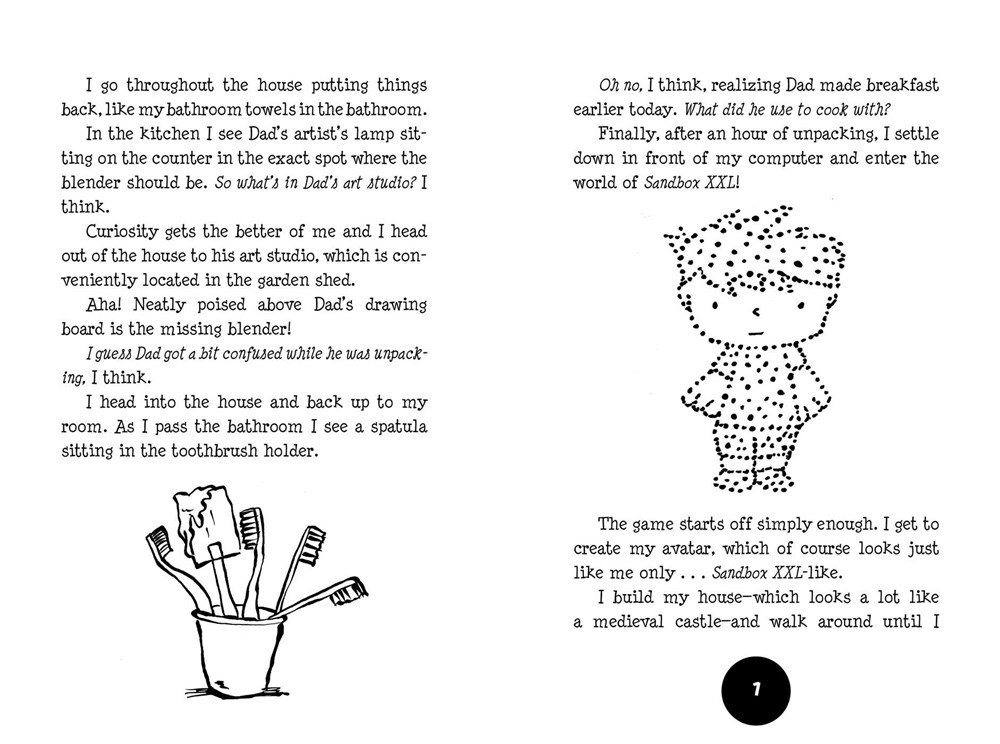 I go throughout the house putting things back, like my bathroom towels in the bathroom.

In the kitchen I see Dad's artist's lamp sitting on the counter in the exact spot where the blender should be. So what's in Dad's art studio? I think.

Curiosity gets the better of me and I head out of the house to his art studio, which is conveniently located in the garden shed.

Aha! Neatly poised above Dad's drawing board is the missing blender!

I guess Dad got a bit confused while he was unpacking, I think.

I head into the house and back up to my room. As I pass the bathroom I see a spatula sitting in the toothbrush holder.

Oh no, I think, realizing Dad made breakfast earlier today. What did he use to cook with?

Finally, after an hour of unpacking, I settle down in front of my computer and enter the world of Sandbox XXL!

The game starts off simply enough. I get to create my avatar, which of course looks just like me only . . . Sandbox XXL-like.

I build my house—which looks a lot like a medieval castle—and walk around until I

7